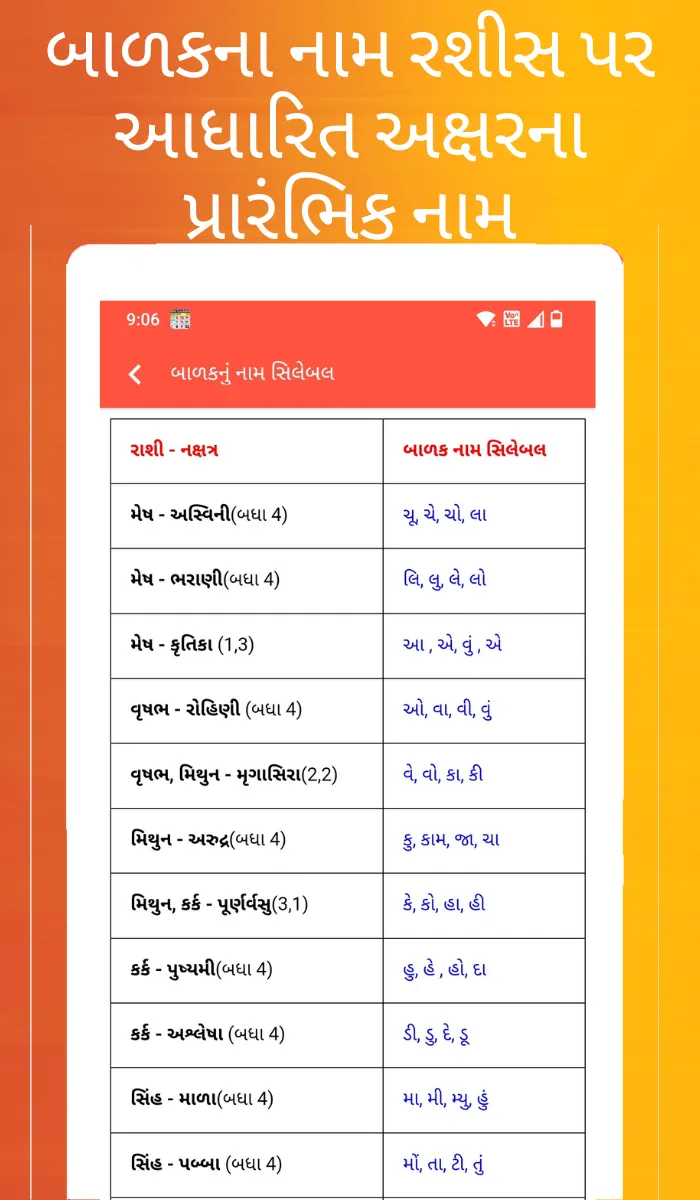 બાળકના નામ રશીસ પર આધારિત અક્ષરના પ્રારંભિક નામ

9:06

બાળકનું નામ સિલેબલ

| રાશી - નક્ષત્ર | બાળક નામ સિલેબલ |
|---|---|
| મેષ - અસ્વિની(બધા 4) | ચૂ, ચે, ચો, લા |
| મેષ - ભરાણી(બધા 4) | લિ, લુ, લે, લો |
| મેષ - કૃતિકા (1,3) | આ , એ, વું , એ |
| વૃષભ - રોહિણી (બધા 4) | ઓ, વા, વી, વું |
| વૃષભ, મિથુન - મૃગાસિરા(2,2) | વે, વો, કા, કી |
| મિથુન - અરુદ્ર(બધા 4) | કુ, કામ, જા, ચા |
| મિથુન, કર્ક - પૂર્ણર્વસુ(3,1) | કે, કો, હા, હી |
| કર્ક - પુષ્યમી(બધા 4) | હુ, હે , હો, દા |
| કર્ક - અશ્લેષા (બધા 4) | ડી, ડુ, દે, ડૂ |
| સિંહ - માળા(બધા 4) | મા, મી, મ્યુ, હું |
| સિંહ - પબ્બા (બધા 4) | મોં, તા, ટી, તું |